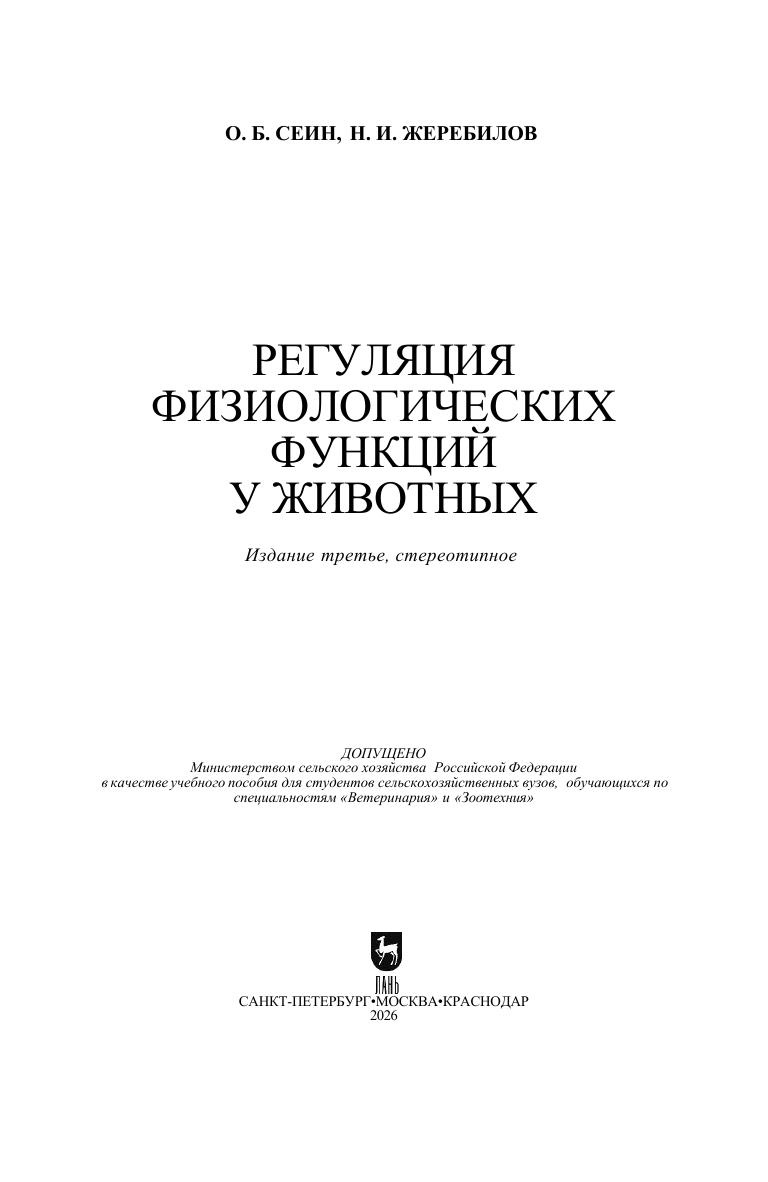 О. Б. СЕИН, Н. И. ЖЕРЕБИЛОВ

РЕГУЛЯЦИЯ
ФИЗИОЛОГИЧЕСКИХ
ФУНКЦИЙ
У ЖИВОТНЫХ

Издание третье, стереотипное

ДОПУЩЕНО
Министерством сельского хозяйства Российской Федерации
в качестве учебного пособия для студентов сельскохозяйственных вузов, обучающихся по специальностям «Ветеринария» и «Зоотехния»

ЛАНЬ

САНКТ-ПЕТЕРБУРГ•МОСКВА•КРАСНОДАР
2026